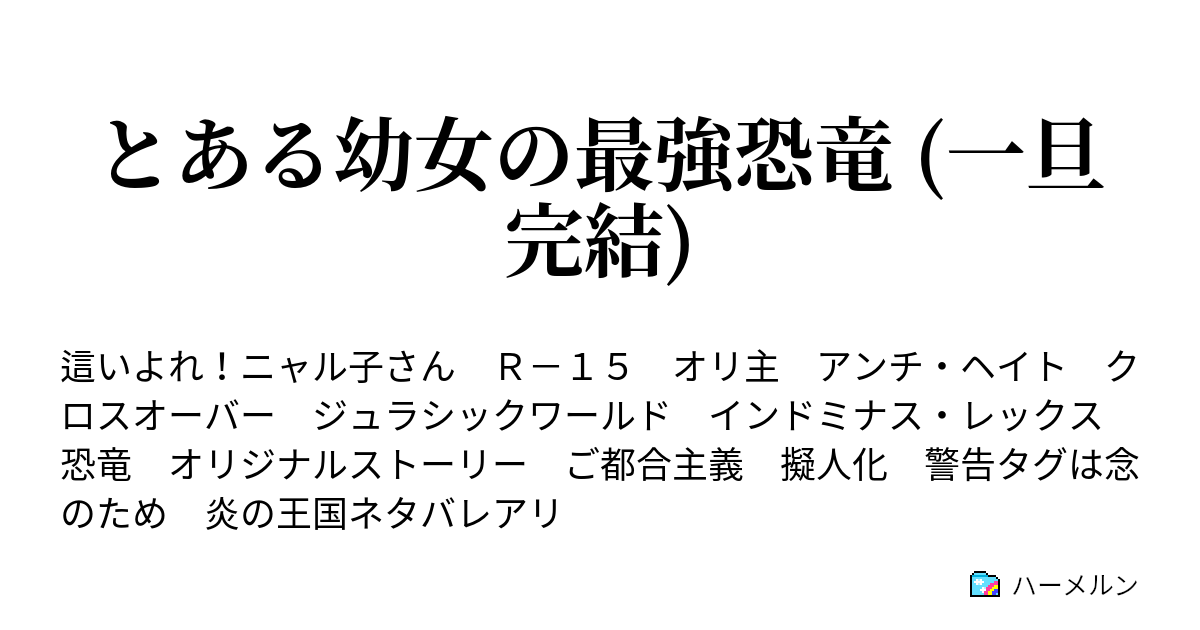 とある幼女の最強恐竜 (一旦完結)

這いよれ！ニャル子さん　Ｒ－１５　オリ主　アンチ・ヘイト　クロスオーバー　ジュラシックワールド　インドミナス・レックス　恐竜　オリジナルストーリー　ご都合主義　擬人化　警告タグは念のため　炎の王国ネタバレアリ

ハーメルン